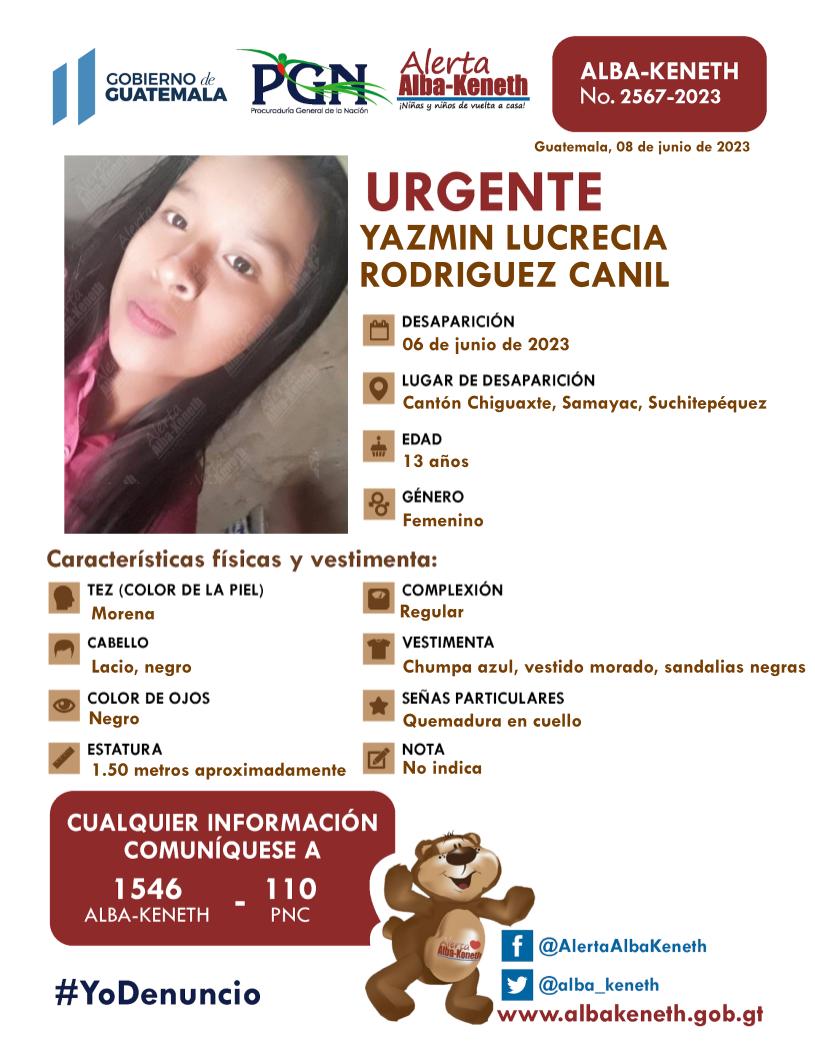 GOBIERNO de GUATEMALA

PGN
Procuraduría General de la Nación

Alerta Alba-Keneth
¡Niñas y niños de vuelta a casa!

ALBA-KENETH
No. 2567-2023

Guatemala, 08 de junio de 2023

URGENTE
YAZMIN LUCRECIA RODRIGUEZ CANIL

DESAPARICIÓN
06 de junio de 2023

LUGAR DE DESAPARICIÓN
Cantón Chiguaxte, Samayac, Suchitepéquez

EDAD
13 años

GÉNERO
Femenino

Características físicas y vestimenta:

TEZ (COLOR DE LA PIEL)
Morena

CABELLO
Lacio, negro

COLOR DE OJOS
Negro

ESTATURA
1.50 metros aproximadamente

COMPLEXIÓN
Regular

VESTIMENTA
Chumpa azul, vestido morado, sandalias negras

SEÑAS PARTICULARES
Quemadura en cuello

NOTA
No indica

CUALQUIER INFORMACIÓN COMUNÍQUESE A
1546 ALBA-KENETH - 110 PNC

Alerta Alba-Keneth

@AlertaAlbaKeneth
@alba_keneth
www.albakeneth.gob.gt

#YoDenuncio